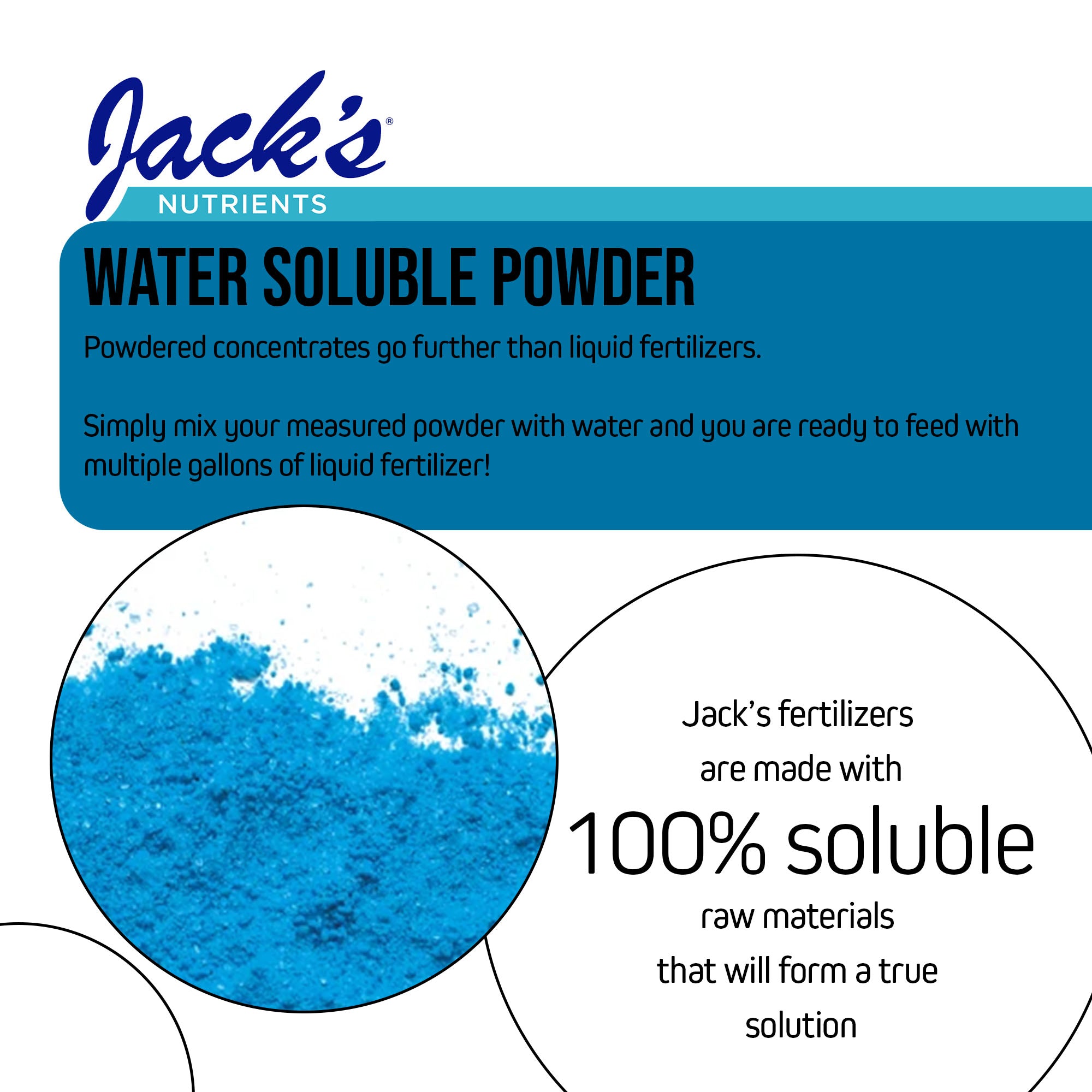 Jack's®
NUTRIENTS

WATER SOLUBLE POWDER

Powdered concentrates go further than liquid fertilizers.

Simply mix your measured powder with water and you are ready to feed with multiple gallons of liquid fertilizer!

Jack's fertilizers are made with 100% soluble raw materials that will form a true solution